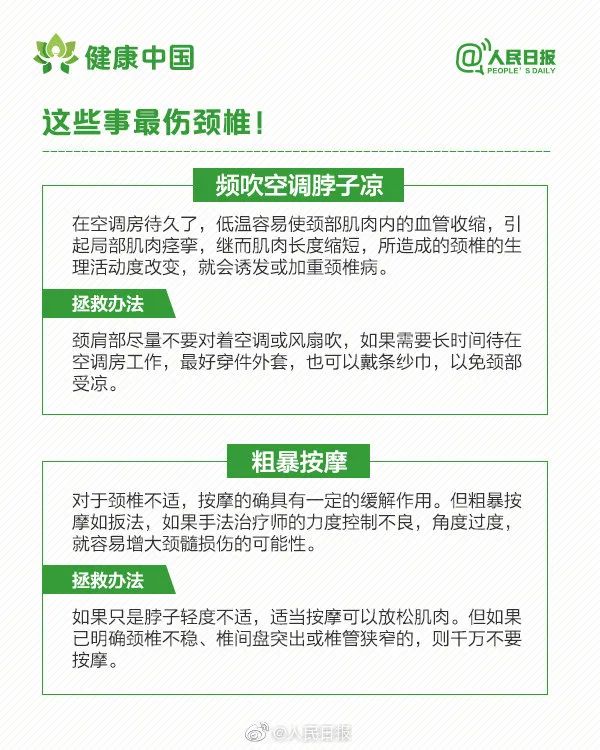 健康中国

@人民日报 PEOPLE'S DAILY

这些事最伤颈椎！

频吹空调脖子凉

在空调房待久了，低温容易使颈部肌肉内的血管收缩，引起局部肌肉痉挛，继而肌肉长度缩短，所造成的颈椎的生理活动度改变，就会诱发或加重颈椎病。

拯救办法

颈肩部尽量不要对着空调或风扇吹，如果需要长时间待在空调房工作，最好穿件外套，也可以戴条纱巾，以免颈部受凉。

粗暴按摩

对于颈椎不适，按摩的确具有一定的缓解作用。但粗暴按摩如扳法，如果手法治疗师的力度控制不良，角度过度，就容易增大颈髓损伤的可能性。

拯救办法

如果只是脖子轻度不适，适当按摩可以放松肌肉。但如果已明确颈椎不稳、椎间盘突出或椎管狭窄的，则千万不要按摩。

@人民日报